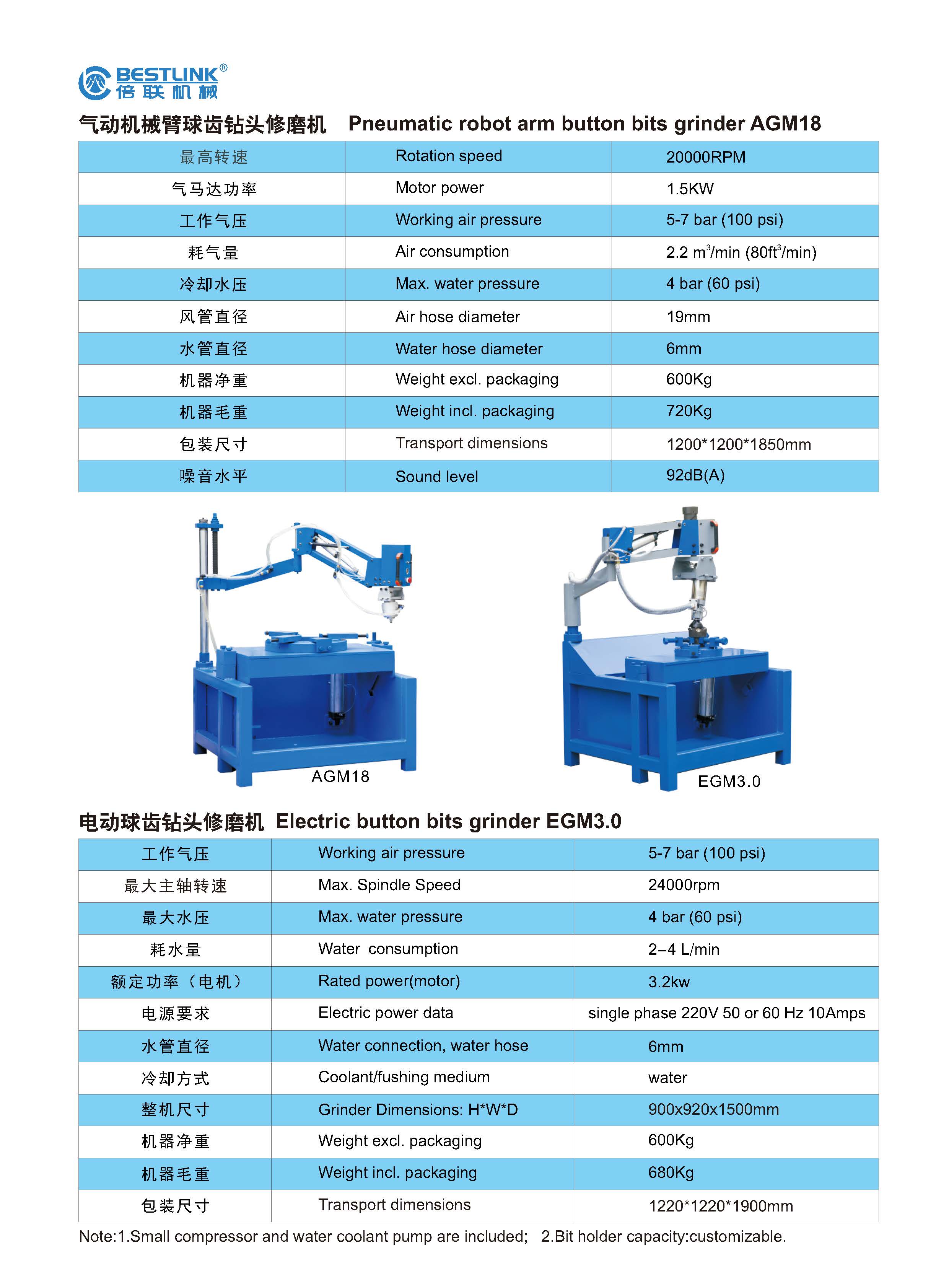 BESTLINK®
倍联机械

气动机械臂球齿钻头修磨机 Pneumatic robot arm button bits grinder AGM18

| 最高转速 | Rotation speed | 20000RPM |
|---|---|---|
| 气马达功率 | Motor power | 1.5KW |
| 工作气压 | Working air pressure | 5-7 bar (100 psi) |
| 耗气量 | Air consumption | 2.2 $m^3$/min (80$ft^3$/min) |
| 冷却水压 | Max. water pressure | 4 bar (60 psi) |
| 风管直径 | Air hose diameter | 19mm |
| 水管直径 | Water hose diameter | 6mm |
| 机器净重 | Weight excl. packaging | 600Kg |
| 机器毛重 | Weight incl. packaging | 720Kg |
| 包装尺寸 | Transport dimensions | 1200*1200*1850mm |
| 噪音水平 | Sound level | 92dB(A) |

AGM18

EGM3.0

电动球齿钻头修磨机 Electric button bits grinder EGM3.0

| 工作气压 | Working air pressure | 5-7 bar (100 psi) |
|---|---|---|
| 最大主轴转速 | Max. Spindle Speed | 24000rpm |
| 最大水压 | Max. water pressure | 4 bar (60 psi) |
| 耗水量 | Water consumption | 2–4 L/min |
| 额定功率（电机） | Rated power(motor) | 3.2kw |
| 电源要求 | Electric power data | single phase 220V 50 or 60 Hz 10Amps |
| 水管直径 | Water connection, water hose | 6mm |
| 冷却方式 | Coolant/fushing medium | water |
| 整机尺寸 | Grinder Dimensions: H*W*D | 900x920x1500mm |
| 机器净重 | Weight excl. packaging | 600Kg |
| 机器毛重 | Weight incl. packaging | 680Kg |
| 包装尺寸 | Transport dimensions | 1220*1220*1900mm |

Note:1.Small compressor and water coolant pump are included; 2.Bit holder capacity:customizable.